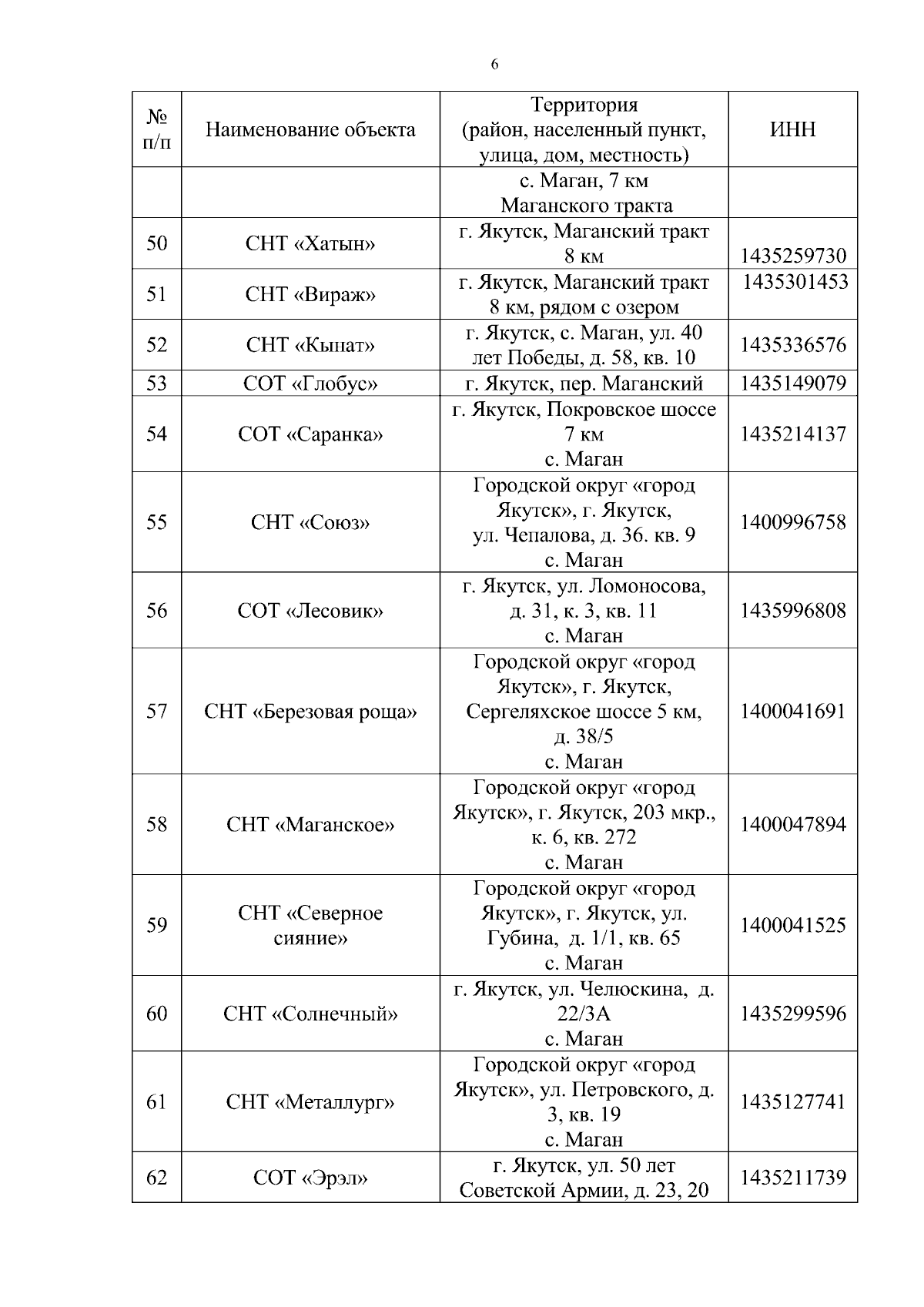 6

| № п/п | Наименование объекта | Территория (район, населенный пункт, улица, дом, местность) | ИНН |
|---|---|---|---|
| | | с. Маган, 7 км Маганского тракта | |
| 50 | СНТ «Хатын» | г. Якутск, Маганский тракт 8 км | 1435259730 |
| 51 | СНТ «Вираж» | г. Якутск, Маганский тракт 8 км, рядом с озером | 1435301453 |
| 52 | СНТ «Кынат» | г. Якутск, с. Маган, ул. 40 лет Победы, д. 58, кв. 10 | 1435336576 |
| 53 | СОТ «Глобус» | г. Якутск, пер. Маганский | 1435149079 |
| 54 | СОТ «Саранка» | г. Якутск, Покровское шоссе 7 км с. Маган | 1435214137 |
| 55 | СНТ «Союз» | Городской округ «город Якутск», г. Якутск, ул. Чепалова, д. 36. кв. 9 с. Маган | 1400996758 |
| 56 | СОТ «Лесовик» | г. Якутск, ул. Ломоносова, д. 31, к. 3, кв. 11 с. Маган | 1435996808 |
| 57 | СНТ «Березовая роща» | Городской округ «город Якутск», г. Якутск, Сергеляхское шоссе 5 км, д. 38/5 с. Маган | 1400041691 |
| 58 | СНТ «Маганское» | Городской округ «город Якутск», г. Якутск, 203 мкр., к. 6, кв. 272 с. Маган | 1400047894 |
| 59 | СНТ «Северное сияние» | Городской округ «город Якутск», г. Якутск, ул. Губина, д. 1/1, кв. 65 с. Маган | 1400041525 |
| 60 | СНТ «Солнечный» | г. Якутск, ул. Челюскина, д. 22/3А с. Маган | 1435299596 |
| 61 | СНТ «Металлург» | Городской округ «город Якутск», ул. Петровского, д. 3, кв. 19 с. Маган | 1435127741 |
| 62 | СОТ «Эрэл» | г. Якутск, ул. 50 лет Советской Армии, д. 23, 20 | 1435211739 |